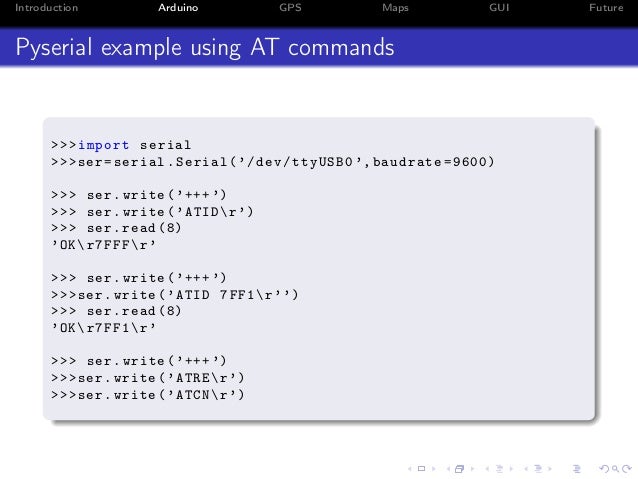 Introduction Arduino GPS Maps GUI Future

Pyserial example using AT commands

>>>import serial
>>>ser=serial.Serial('/dev/ttyUSB0',baudrate=9600)

>>> ser.write('+++')
>>> ser.write('ATID\r')
>>> ser.read(8)
'OK\r7FFF\r'

>>> ser.write('+++')
>>>ser.write('ATID 7FF1\r'')
>>> ser.read(8)
'OK\r7FF1\r'

>>> ser.write('+++')
>>>ser.write('ATRE\r')
>>>ser.write('ATCN\r')